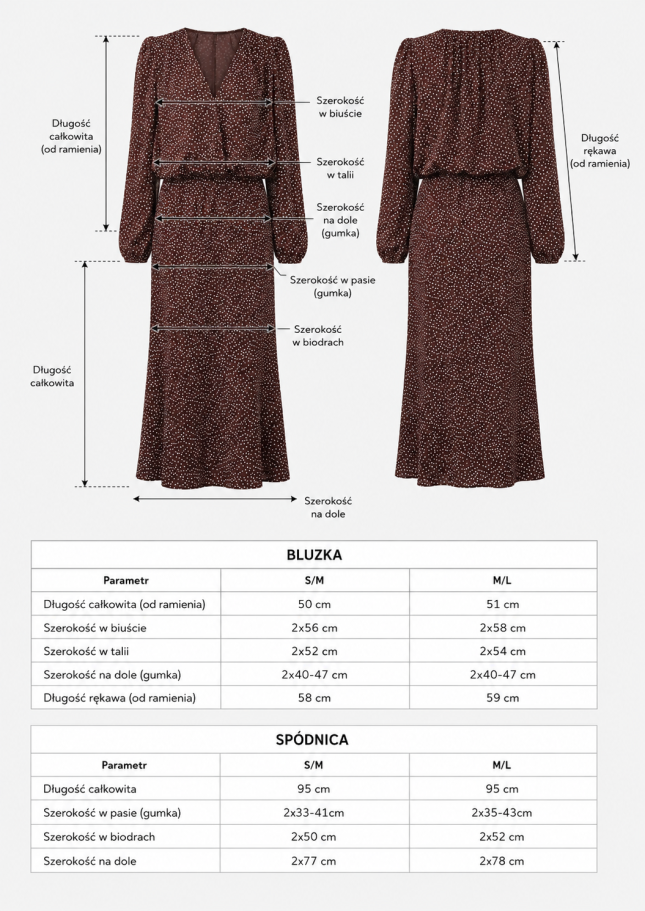 Długość całkowita (od ramienia)

Szerokość w biuście

Szerokość w talii

Szerokość na dole (gumka)

Szerokość w pasie (gumka)

Szerokość w biodrach

Długość całkowita

Szerokość na dole

Długość rękawa (od ramienia)

BLUZKA

| Parametr | S/M | M/L |
|---|---|---|
| Długość całkowita (od ramienia) | 50 cm | 51 cm |
| Szerokość w biuście | 2x56 cm | 2x58 cm |
| Szerokość w talii | 2x52 cm | 2x54 cm |
| Szerokość na dole (gumka) | 2x40-47 cm | 2x40-47 cm |
| Długość rękawa (od ramienia) | 58 cm | 59 cm |

SPÓDNICA

| Parametr | S/M | M/L |
|---|---|---|
| Długość całkowita | 95 cm | 95 cm |
| Szerokość w pasie (gumka) | 2x33-41cm | 2x35-43cm |
| Szerokość w biodrach | 2x50 cm | 2x52 cm |
| Szerokość na dole | 2x77 cm | 2x78 cm |